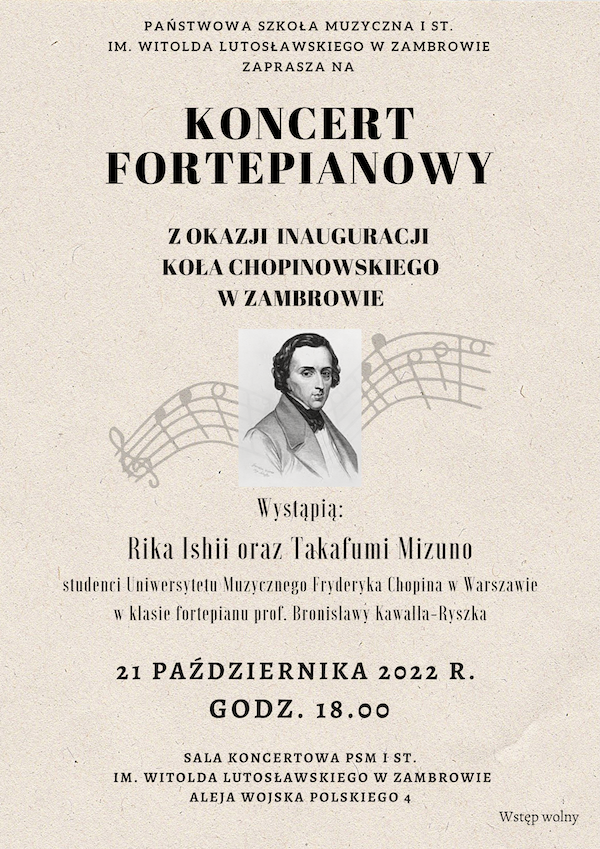 PAŃSTWOWA SZKOŁA MUZYCZNA I ST.
IM. WITOLDA LUTOSŁAWSKIEGO W ZAMBROWIE
ZAPRASZA NA

KONCERT
FORTEPIANOWY

Z OKAZJI INAUGURACJI
KOŁA CHOPINOWSKIEGO
W ZAMBROWIE

Wystąpią:
Rika Ishii oraz Takafumi Mizuno
studenci Uniwersytetu Muzycznego Fryderyka Chopina w Warszawie
w klasie fortepianu prof. Bronisławy Kawalla-Ryszka

21 PAŹDZIERNIKA 2022 R.
GODZ. 18.00

SALA KONCERTOWA PSM I ST.
IM. WITOLDA LUTOSŁAWSKIEGO W ZAMBROWIE
ALEJA WOJSKA POLSKIEGO 4

Wstęp wolny